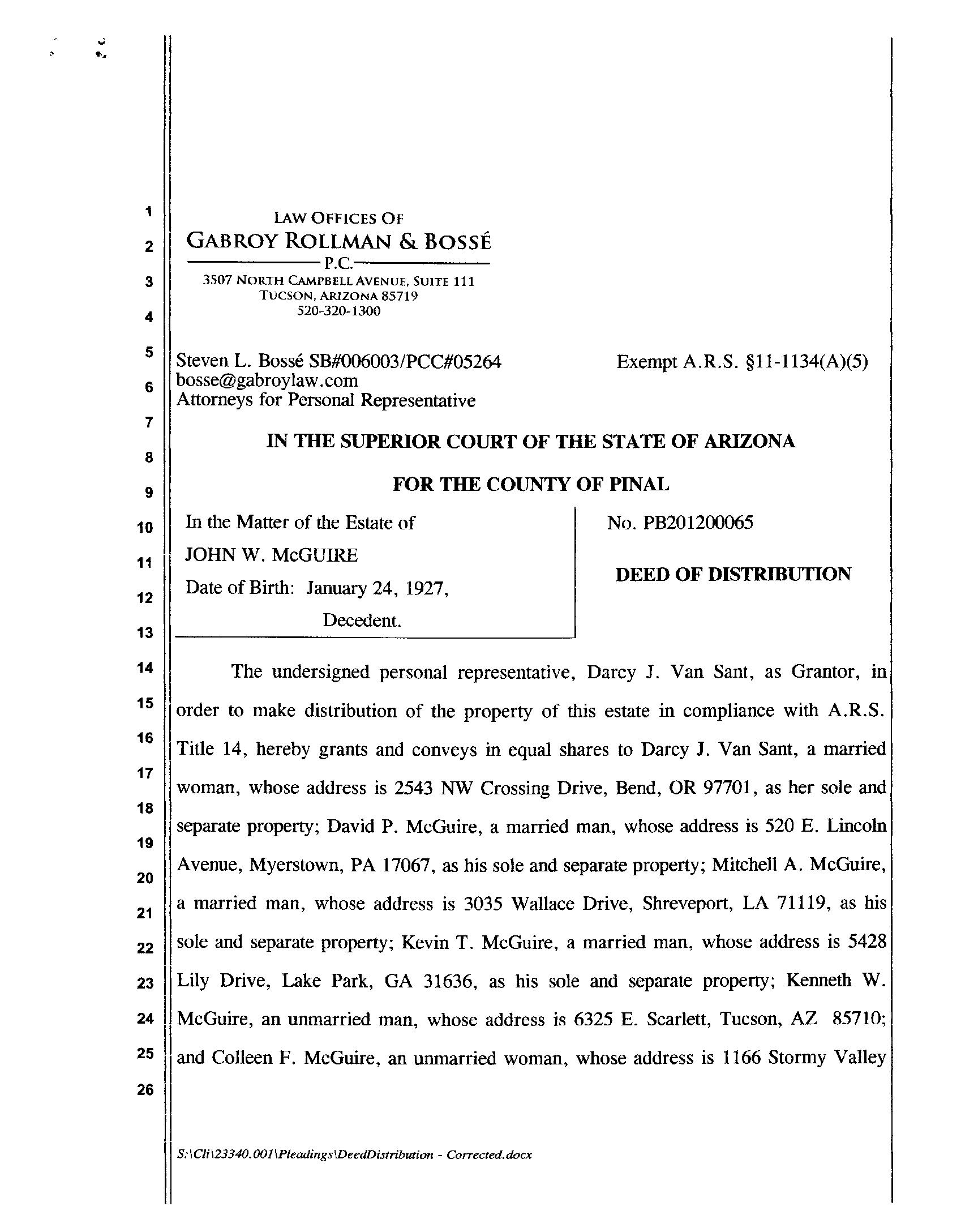 1
2
3
4
5
6
7
8
9
10
11
12
13
14
15
16
17
18
19
20
21
22
23
24
25
26

LAW OFFICES OF
GABROY ROLLMAN & BOSSÉ
P.C.
3507 NORTH CAMPBELL AVENUE, SUITE 111
TUCSON, ARIZONA 85719
520-320-1300

Steven L. Bossé SB#006003/PCC#05264
bosse@gabroylaw.com
Attorneys for Personal Representative

Exempt A.R.S. §11-1134(A)(5)

IN THE SUPERIOR COURT OF THE STATE OF ARIZONA

FOR THE COUNTY OF PINAL

In the Matter of the Estate of
JOHN W. McGUIRE
Date of Birth: January 24, 1927,
Decedent.

No. PB201200065

DEED OF DISTRIBUTION

The undersigned personal representative, Darcy J. Van Sant, as Grantor, in order to make distribution of the property of this estate in compliance with A.R.S. Title 14, hereby grants and conveys in equal shares to Darcy J. Van Sant, a married woman, whose address is 2543 NW Crossing Drive, Bend, OR 97701, as her sole and separate property; David P. McGuire, a married man, whose address is 520 E. Lincoln Avenue, Myerstown, PA 17067, as his sole and separate property; Mitchell A. McGuire, a married man, whose address is 3035 Wallace Drive, Shreveport, LA 71119, as his sole and separate property; Kevin T. McGuire, a married man, whose address is 5428 Lily Drive, Lake Park, GA 31636, as his sole and separate property; Kenneth W. McGuire, an unmarried man, whose address is 6325 E. Scarlett, Tucson, AZ 85710; and Colleen F. McGuire, an unmarried woman, whose address is 1166 Stormy Valley

S:\Cli\23340.001\Pleadings\DeedDistribution - Corrected.docx